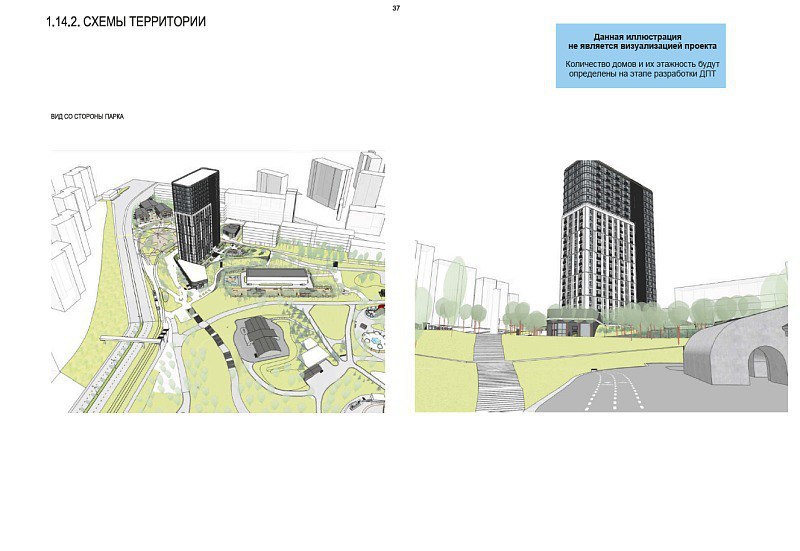 37

1.14.2. СХЕМЫ ТЕРРИТОРИИ

Данная иллюстрация
не является визуализацией проекта

Количество домов и их этажность будут определены на этапе разработки ДПТ

ВИД СО СТОРОНЫ ПАРКА